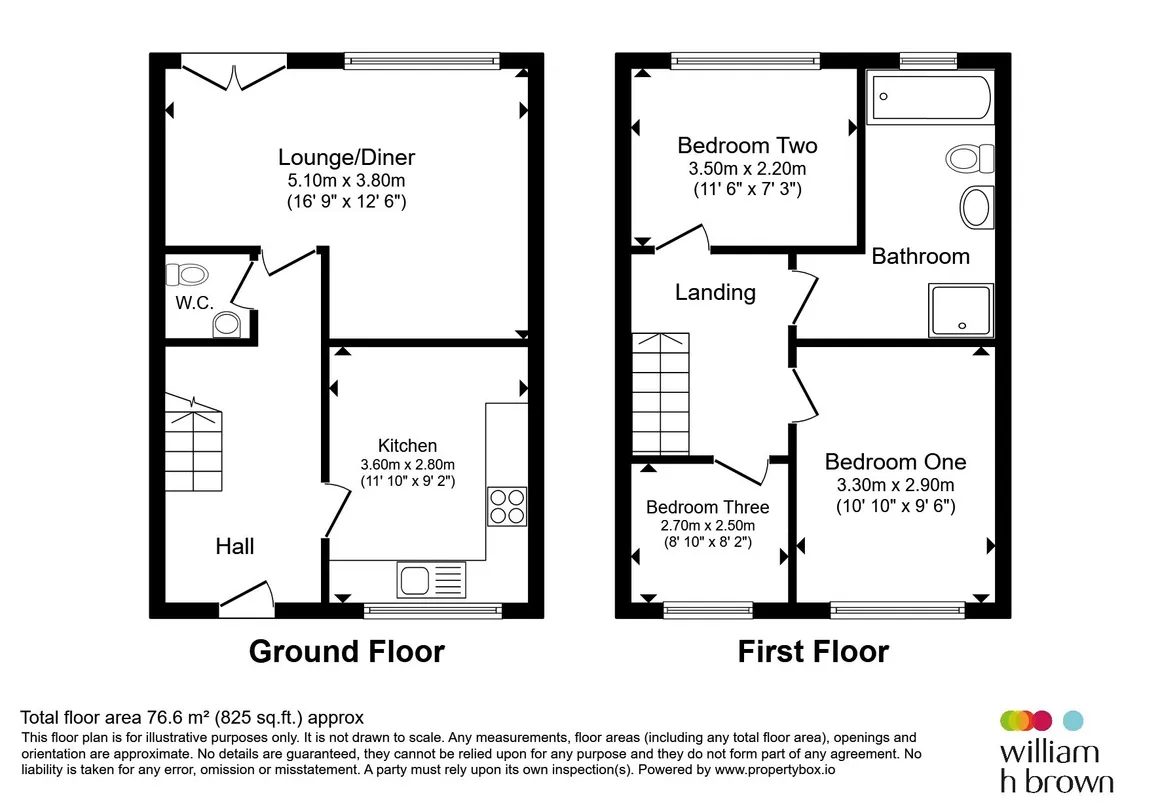 Lounge/Diner
5.10m x 3.80m
(16' 9" x 12' 6")

W.C.

Kitchen
3.60m x 2.80m
(11' 10" x 9' 2")

Hall

Ground Floor

Bedroom Two
3.50m x 2.20m
(11' 6" x 7' 3")

Bathroom

Landing

Bedroom One
3.30m x 2.90m
(10' 10" x 9' 6")

Bedroom Three
2.70m x 2.50m
(8' 10" x 8' 2")

First Floor

Total floor area 76.6 m² (825 sq.ft.) approx
This floor plan is for illustrative purposes only. It is not drawn to scale. Any measurements, floor areas (including any total floor area), openings and orientation are approximate. No details are guaranteed, they cannot be relied upon for any purpose and they do not form part of any agreement. No liability is taken for any error, omission or misstatement. A party must rely upon its own inspection(s). Powered by www.propertybox.io

william
h brown